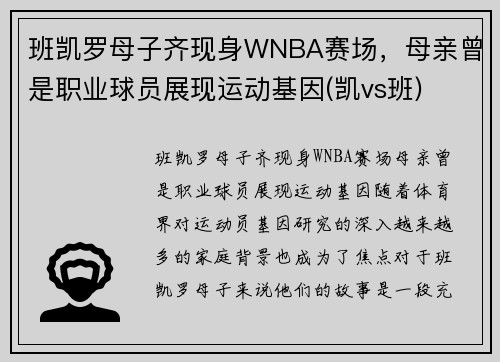 班凯罗母子齐现身WNBA赛场，母亲曾是职业球员展现运动基因(凯vs班)

班凯罗母子齐现身WNBA赛场母亲曾是职业球员展现运动基因随着体育界对运动员基因研究的深入越来越多的家庭背景也成为了焦点对于班凯罗母子来说他们的故事是一段充